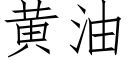 黄油